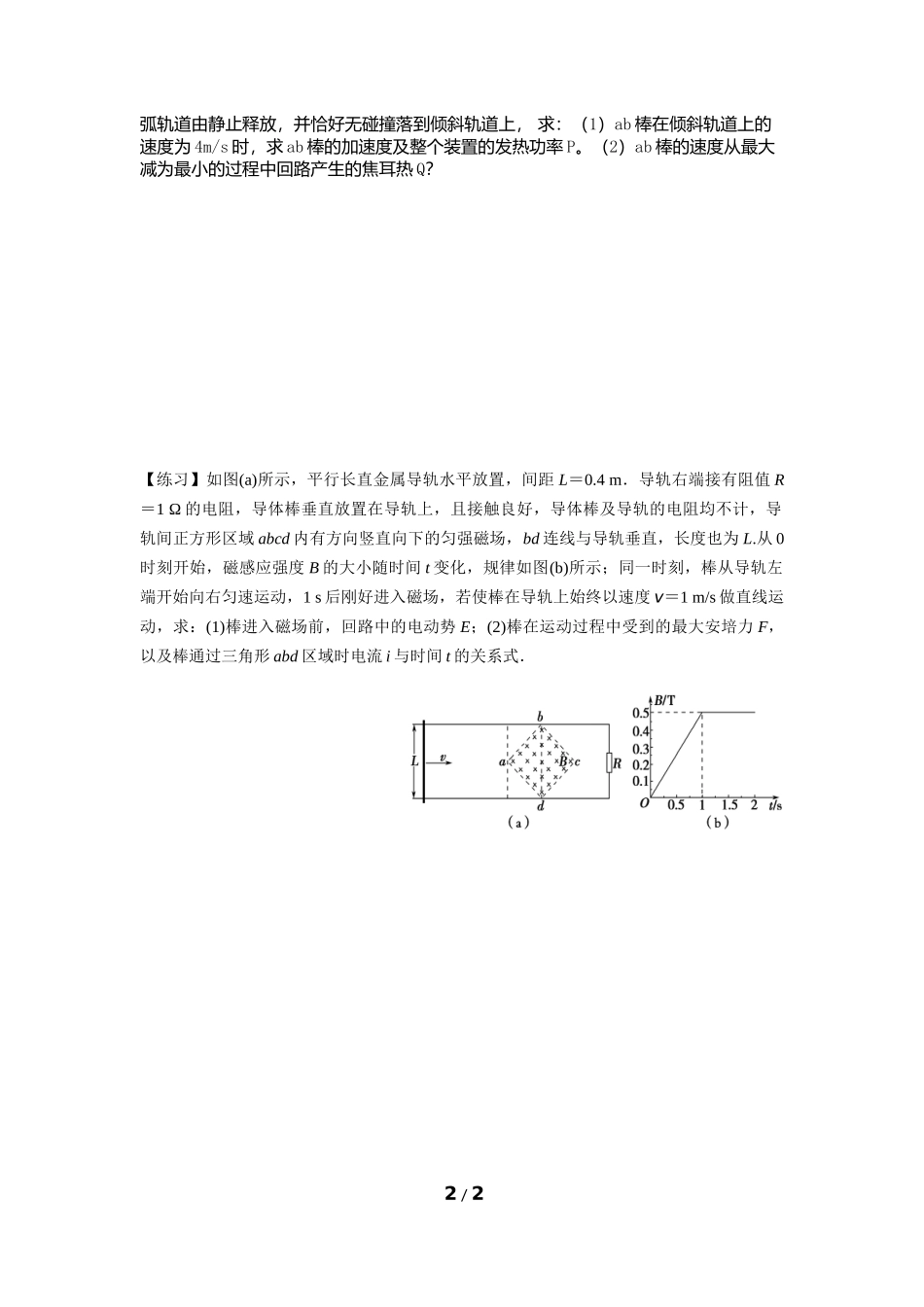 弧轨道由静止释放，并恰好无碰撞落到倾斜轨道上， 求：（1）ab 棒在倾斜轨道上的速度为 4m/s 时，求 ab 棒的加速度及整个装置的发热功率 P。（2）ab 棒的速度从最大减为最小的过程中回路产生的焦耳热 Q?

【练习】如图(a)所示，平行长直金属导轨水平放置，间距 $L=0.4$ m．导轨右端接有阻值 $R=1\ \Omega$ 的电阻，导体棒垂直放置在导轨上，且接触良好，导体棒及导轨的电阻均不计，导轨间正方形区域 $abcd$ 内有方向竖直向下的匀强磁场，$bd$ 连线与导轨垂直，长度也为 $L$.从 0 时刻开始，磁感应强度 $B$ 的大小随时间 $t$ 变化，规律如图(b)所示；同一时刻，棒从导轨左端开始向右匀速运动，1 s 后刚好进入磁场，若使棒在导轨上始终以速度 $v=1$ m/s 做直线运动，求：(1)棒进入磁场前，回路中的电动势 $E$；(2)棒在运动过程中受到的最大安培力 $F$，以及棒通过三角形 $abd$ 区域时电流 $i$ 与时间 $t$ 的关系式．

L v a b B c d R
（a）

B/T 0.5 0.4 0.3 0.2 0.1 O 0.5 1 1.5 2 t/s
（b）

2 / 2